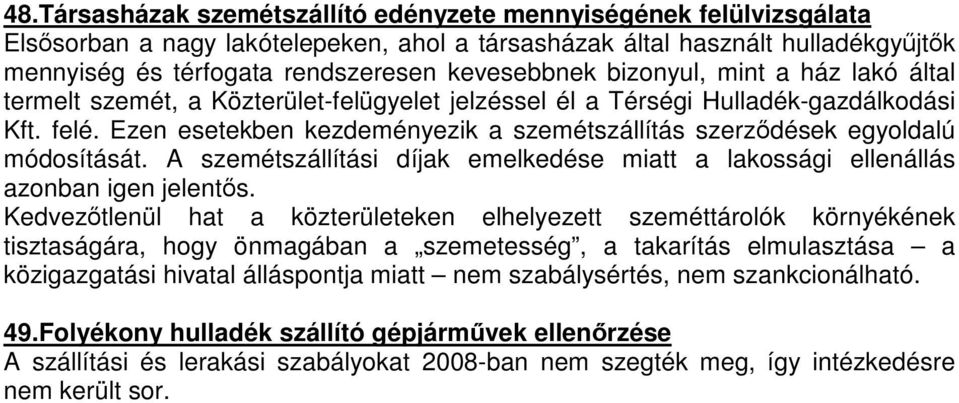 48.Társasházak szemétszállító edényzete mennyiségének felülvizsgálata
Elsősorban a nagy lakótelepeken, ahol a társasházak által használt hulladékgyűjtők mennyiség és térfogata rendszeresen kevesebbnek bizonyul, mint a ház lakó által termelt szemét, a Közterület-felügyelet jelzéssel él a Térségi Hulladék-gazdálkodási Kft. felé. Ezen esetekben kezdeményezik a szemétszállítás szerződések egyoldalú módosítását. A szemétszállítási díjak emelkedése miatt a lakossági ellenállás azonban igen jelentős.
Kedvezőtlenül hat a közterületeken elhelyezett szeméttárolók környékének tisztaságára, hogy önmagában a „szemetesség", a takarítás elmulasztása – a közigazgatási hivatal álláspontja miatt – nem szabálysértés, nem szankcionálható.

49.Folyékony hulladék szállító gépjárművek ellenőrzése
A szállítási és lerakási szabályokat 2008-ban nem szegték meg, így intézkedésre nem került sor.